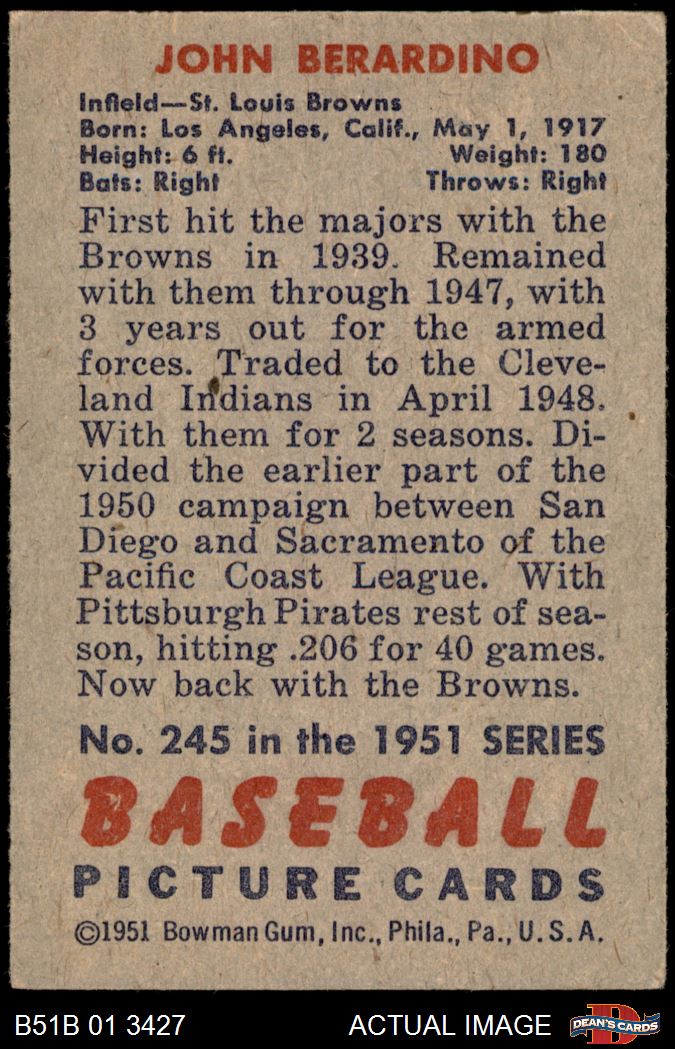 JOHN BERARDINO

Infield—St. Louis Browns
Born: Los Angeles, Calif., May 1, 1917
Height: 6 ft. Weight: 180
Bats: Right Throws: Right

First hit the majors with the Browns in 1939. Remained with them through 1947, with 3 years out for the armed forces. Traded to the Cleveland Indians in April 1948. With them for 2 seasons. Divided the earlier part of the 1950 campaign between San Diego and Sacramento of the Pacific Coast League. With Pittsburgh Pirates rest of season, hitting .206 for 40 games. Now back with the Browns.

No. 245 in the 1951 SERIES

BASEBALL
PICTURE CARDS

©1951 Bowman Gum, Inc., Phila., Pa., U. S. A.

B51B 01 3427 ACTUAL IMAGE DEAN'S CARDS